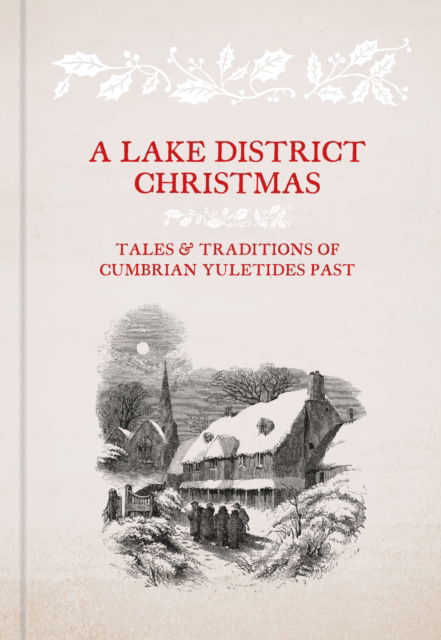 A LAKE DISTRICT CHRISTMAS

TALES & TRADITIONS OF CUMBRIAN YULETIDES PAST